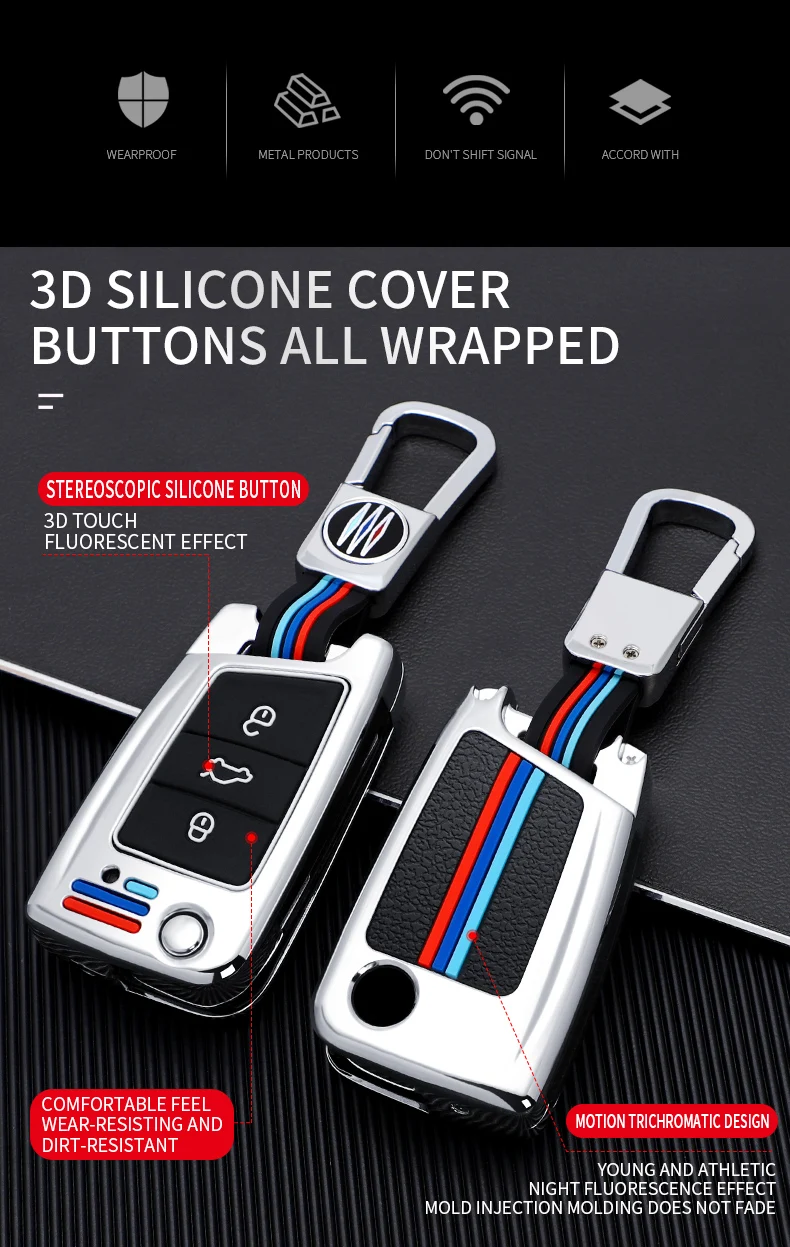 WEARPROOF

METAL PRODUCTS

DON'T SHIFT SIGNAL

ACCORD WITH

3D SILICONE COVER BUTTONS ALL WRAPPED

STEREOSCOPIC SILICONE BUTTON

3D TOUCH
FLUORESCENT EFFECT

COMFORTABLE FEEL
WEAR-RESISTING AND
DIRT-RESISTANT

MOTION TRICHROMATIC DESIGN

YOUNG AND ATHLETIC
NIGHT FLUORESCENCE EFFECT
MOLD INJECTION MOLDING DOES NOT FADE